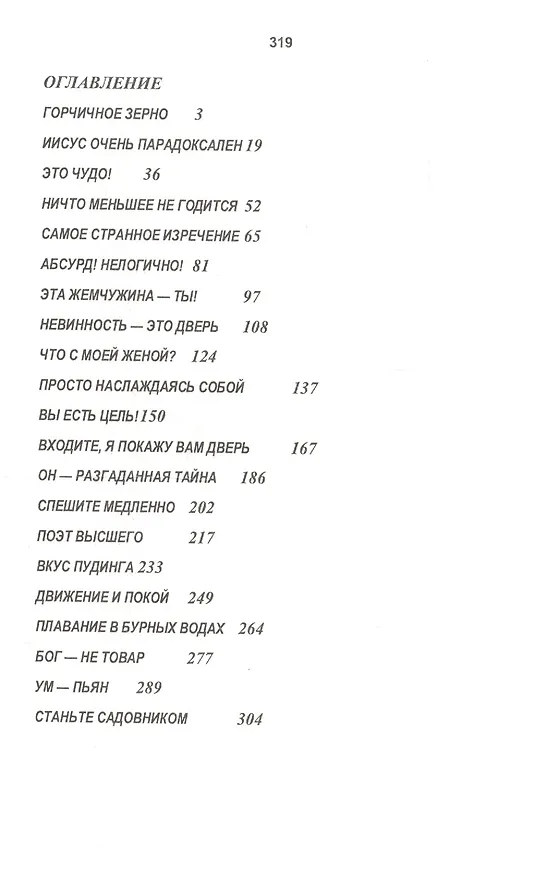 319

ОГЛАВЛЕНИЕ

ГОРЧИЧНОЕ ЗЕРНО 3

ИИСУС ОЧЕНЬ ПАРАДОКСАЛЕН 19

ЭТО ЧУДО! 36

НИЧТО МЕНЬШЕЕ НЕ ГОДИТСЯ 52

САМОЕ СТРАННОЕ ИЗРЕЧЕНИЕ 65

АБСУРД! НЕЛОГИЧНО! 81

ЭТА ЖЕМЧУЖИНА — ТЫ! 97

НЕВИННОСТЬ — ЭТО ДВЕРЬ 108

ЧТО С МОЕЙ ЖЕНОЙ? 124

ПРОСТО НАСЛАЖДАЯСЬ СОБОЙ 137

ВЫ ЕСТЬ ЦЕЛЬ! 150

ВХОДИТЕ, Я ПОКАЖУ ВАМ ДВЕРЬ 167

ОН — РАЗГАДАННАЯ ТАЙНА 186

СПЕШИТЕ МЕДЛЕННО 202

ПОЭТ ВЫСШЕГО 217

ВКУС ПУДИНГА 233

ДВИЖЕНИЕ И ПОКОЙ 249

ПЛАВАНИЕ В БУРНЫХ ВОДАХ 264

БОГ — НЕ ТОВАР 277

УМ — ПЬЯН 289

СТАНЬТЕ САДОВНИКОМ 304